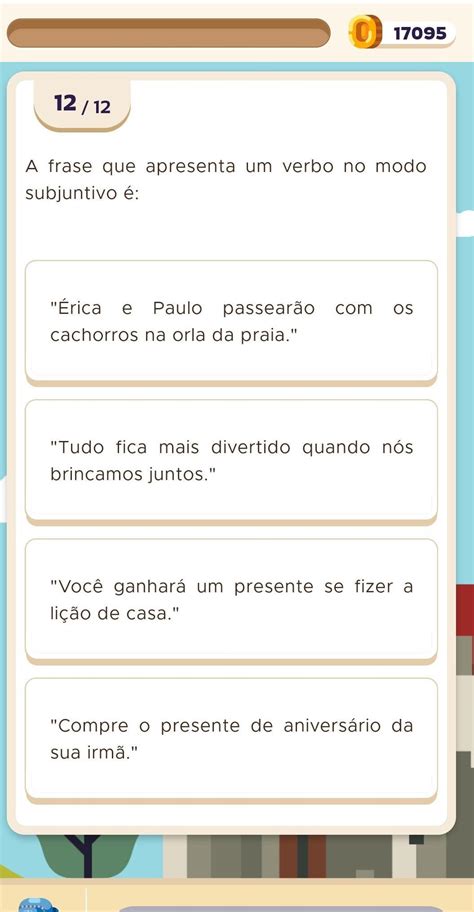 17095

12 / 12

A frase que apresenta um verbo no modo subjuntivo é:

"Érica e Paulo passearão com os cachorros na orla da praia."

"Tudo fica mais divertido quando nós brincamos juntos."

"Você ganhará um presente se fizer a lição de casa."

"Compre o presente de aniversário da sua irmã."